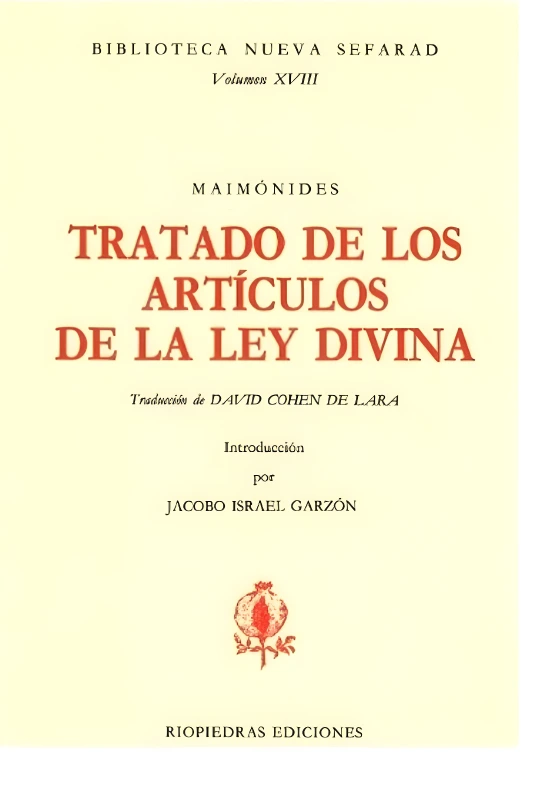 BIBLIOTECA NUEVA SEFARAD
Volumen XVIII

MAIMÓNIDES

TRATADO DE LOS ARTÍCULOS DE LA LEY DIVINA

Traducción de DAVID COHEN DE LARA

Introducción
por
JACOBO ISRAEL GARZÓN

RIOPIEDRAS EDICIONES